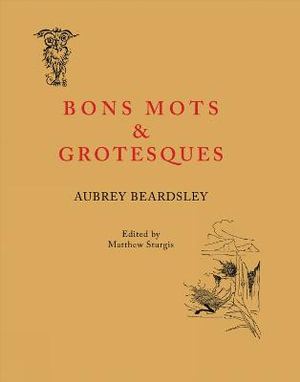 BONS MOTS
&
GROTESQUES

AUBREY BEARDSLEY

Edited by
Matthew Sturgis